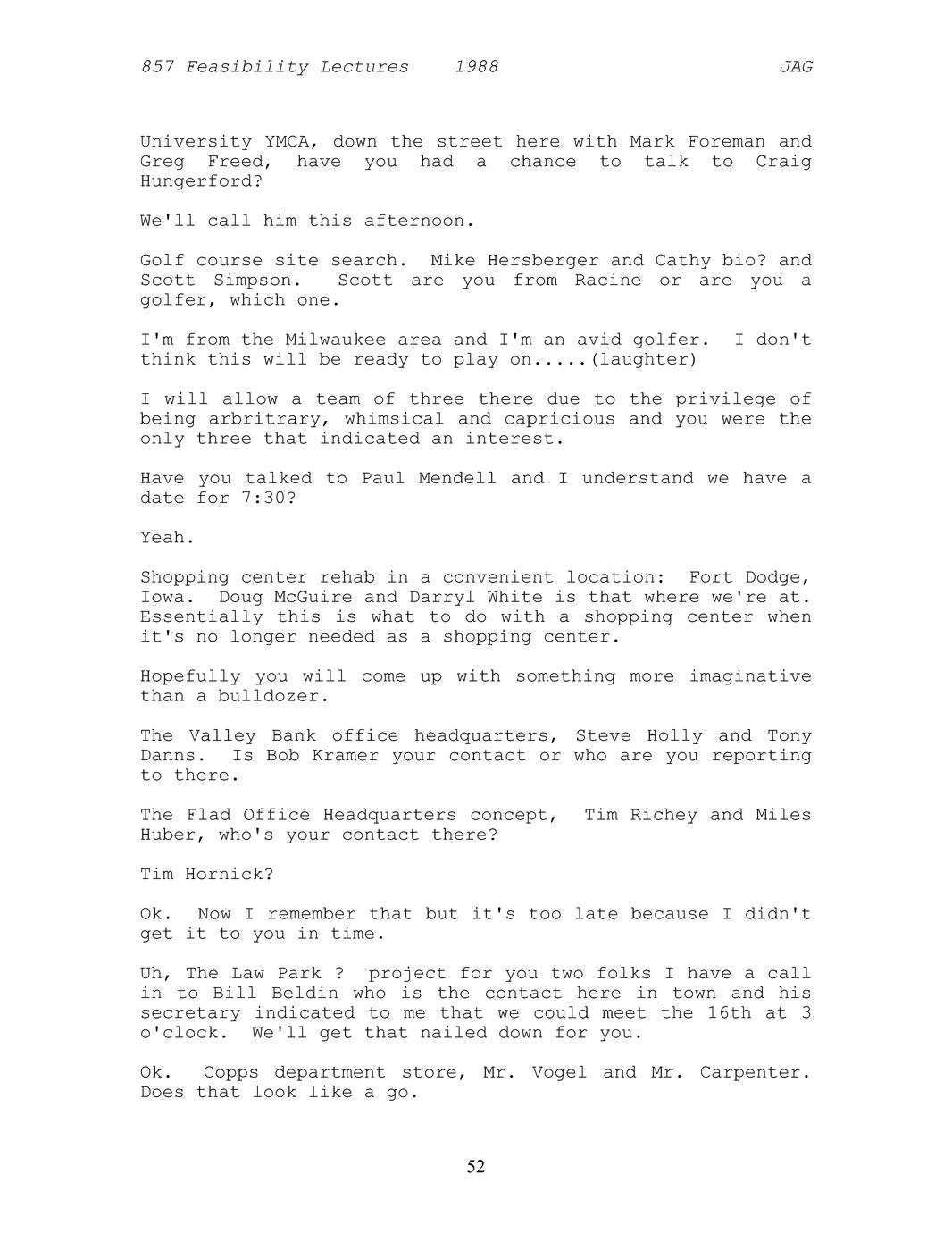 857 Feasibility Lectures 1988 JAG

University YMCA, down the street here with Mark Foreman and Greg Freed, have you had a chance to talk to Craig Hungerford?

We'll call him this afternoon.

Golf course site search. Mike Hersberger and Cathy bio? and Scott Simpson. Scott are you from Racine or are you a golfer, which one.

I'm from the Milwaukee area and I'm an avid golfer. I don't think this will be ready to play on.....(laughter)

I will allow a team of three there due to the privilege of being arbitrary, whimsical and capricious and you were the only three that indicated an interest.

Have you talked to Paul Mendell and I understand we have a date for 7:30?

Yeah.

Shopping center rehab in a convenient location: Fort Dodge, Iowa. Doug McGuire and Darryl White is that where we're at. Essentially this is what to do with a shopping center when it's no longer needed as a shopping center.

Hopefully you will come up with something more imaginative than a bulldozer.

The Valley Bank office headquarters, Steve Holly and Tony Danns. Is Bob Kramer your contact or who are you reporting to there.

The Flad Office Headquarters concept, Tim Richey and Miles Huber, who's your contact there?

Tim Hornick?

Ok. Now I remember that but it's too late because I didn't get it to you in time.

Uh, The Law Park ? project for you two folks I have a call in to Bill Beldin who is the contact here in town and his secretary indicated to me that we could meet the 16th at 3 o'clock. We'll get that nailed down for you.

Ok. Copps department store, Mr. Vogel and Mr. Carpenter. Does that look like a go.

52